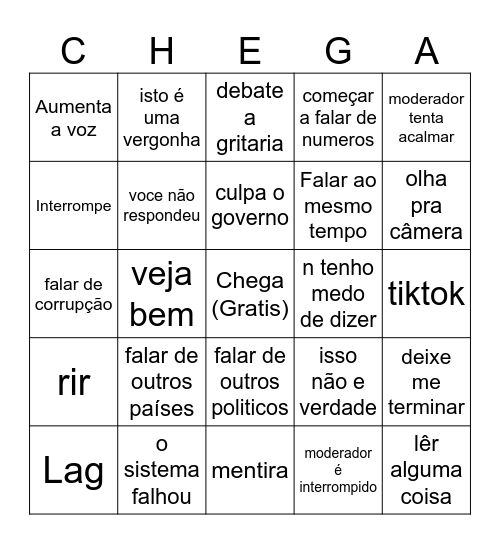 | C | H | E | G | A |
|---|---|---|---|---|
| Aumenta a voz | isto é uma vergonha | debate a gritaria | começar a falar de numeros | moderador tenta acalmar |
| Interrompe | voce não respondeu | culpa o governo | Falar ao mesmo tempo | olha pra câmera |
| falar de corrupção | veja bem | Chega (Gratis) | n tenho medo de dizer | tiktok |
| rir | falar de outros países | falar de outros politicos | isso não e verdade | deixe me terminar |
| Lag | o sistema falhou | mentira | moderador é interrompido | lêr alguma coisa |